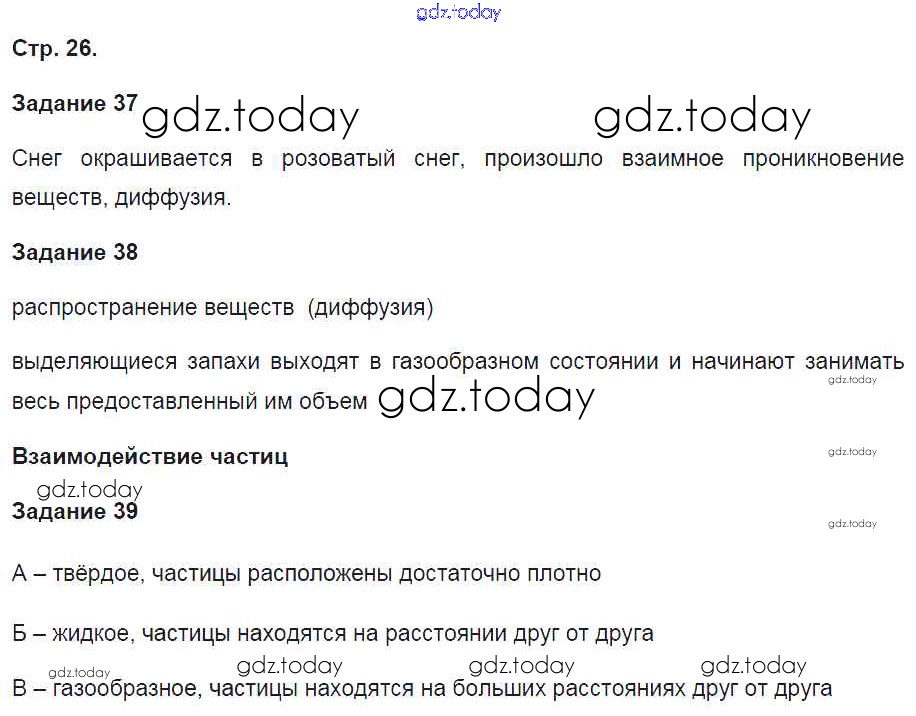 Стр. 26.

Задание 37

Снег окрашивается в розоватый снег, произошло взаимное проникновение веществ, диффузия.

Задание 38

распространение веществ (диффузия)

выделяющиеся запахи выходят в газообразном состоянии и начинают занимать весь предоставленный им объем

Взаимодействие частиц

Задание 39

А – твёрдое, частицы расположены достаточно плотно

Б – жидкое, частицы находятся на расстоянии друг от друга

В – газообразное, частицы находятся на больших расстояниях друг от друга

gdz.today